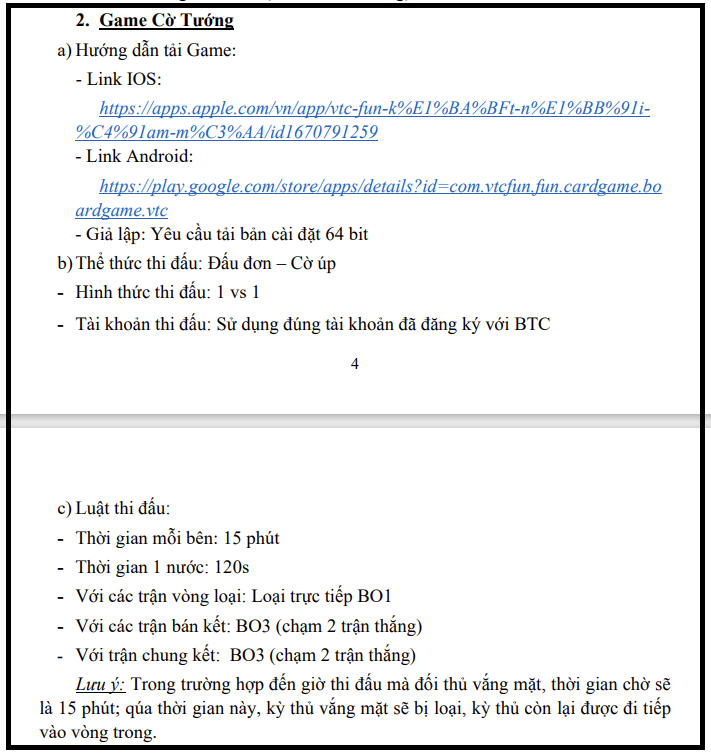 2. Game Cờ Tướng

a) Hướng dẫn tải Game:

- Link IOS:

https://apps.apple.com/vn/app/vtc-fun-k%E1%BA%BFt-n%E1%BB%91i-%C4%91am-m%C3%AA/id1670791259

- Link Android:

https://play.google.com/store/apps/details?id=com.vtcfun.fun.cardgame.boardgame.vtc

- Giả lập: Yêu cầu tải bản cài đặt 64 bit

b) Thể thức thi đấu: Đấu đơn – Cờ úp

- Hình thức thi đấu: 1 vs 1

- Tài khoản thi đấu: Sử dụng đúng tài khoản đã đăng ký với BTC

4

c) Luật thi đấu:

- Thời gian mỗi bên: 15 phút

- Thời gian 1 nước: 120s

- Với các trận vòng loại: Loại trực tiếp BO1

- Với các trận bán kết: BO3 (chạm 2 trận thắng)

- Với trận chung kết: BO3 (chạm 2 trận thắng)

Lưu ý: Trong trường hợp đến giờ thi đấu mà đối thủ vắng mặt, thời gian chờ sẽ là 15 phút; qúa thời gian này, kỳ thủ vắng mặt sẽ bị loại, kỳ thủ còn lại được đi tiếp vào vòng trong.